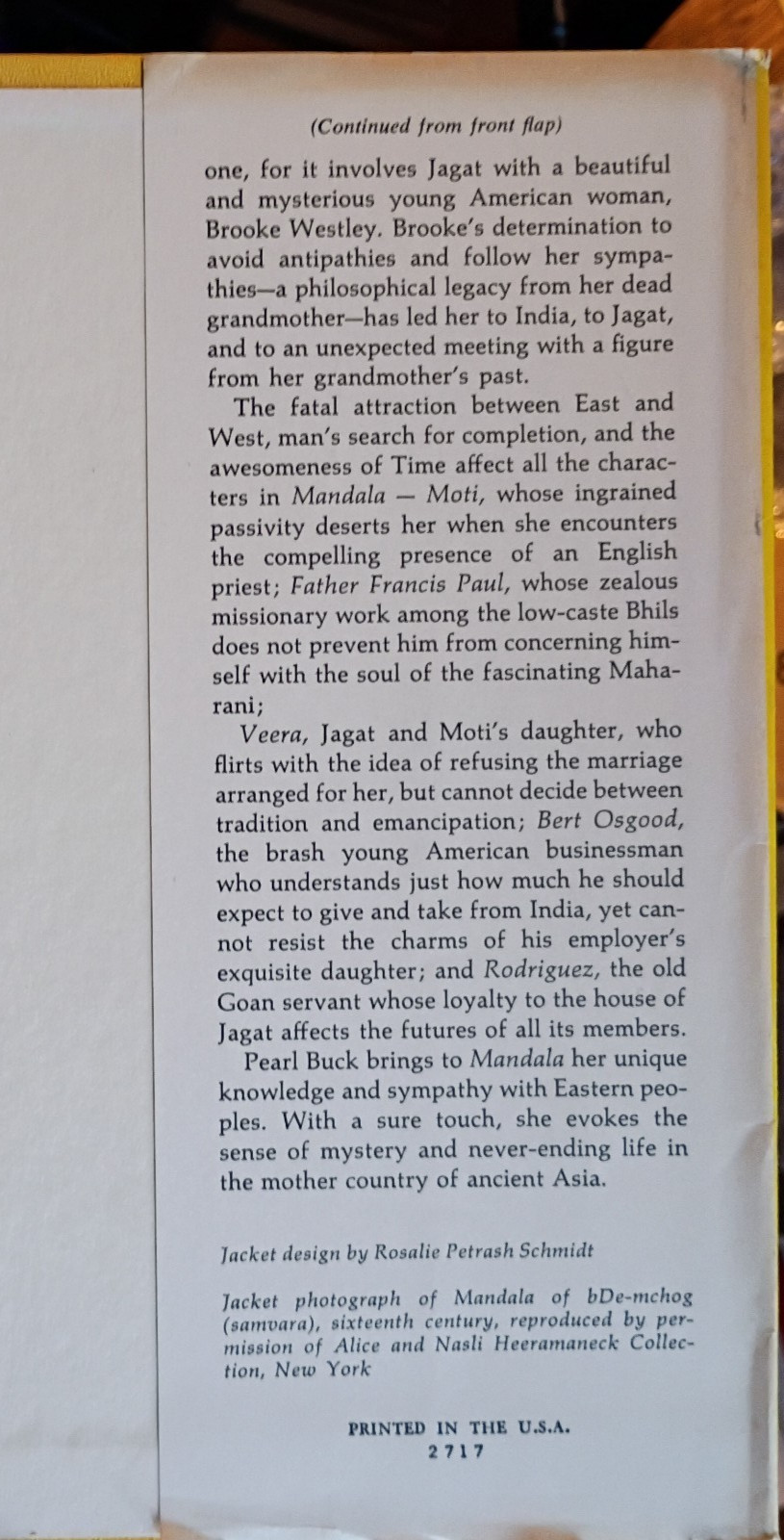 (Continued from front flap)

one, for it involves Jagat with a beautiful and mysterious young American woman, Brooke Westley. Brooke's determination to avoid antipathies and follow her sympathies—a philosophical legacy from her dead grandmother—has led her to India, to Jagat, and to an unexpected meeting with a figure from her grandmother's past.

The fatal attraction between East and West, man's search for completion, and the awesomeness of Time affect all the characters in Mandala — Moti, whose ingrained passivity deserts her when she encounters the compelling presence of an English priest; Father Francis Paul, whose zealous missionary work among the low-caste Bhils does not prevent him from concerning himself with the soul of the fascinating Maharani;

Veera, Jagat and Moti's daughter, who flirts with the idea of refusing the marriage arranged for her, but cannot decide between tradition and emancipation; Bert Osgood, the brash young American businessman who understands just how much he should expect to give and take from India, yet cannot resist the charms of his employer's exquisite daughter; and Rodriguez, the old Goan servant whose loyalty to the house of Jagat affects the futures of all its members.

Pearl Buck brings to Mandala her unique knowledge and sympathy with Eastern peoples. With a sure touch, she evokes the sense of mystery and never-ending life in the mother country of ancient Asia.

Jacket design by Rosalie Petrash Schmidt

Jacket photograph of Mandala of bDe-mchog (samvara), sixteenth century, reproduced by permission of Alice and Nasli Heeramaneck Collection, New York

PRINTED IN THE U.S.A.
2717